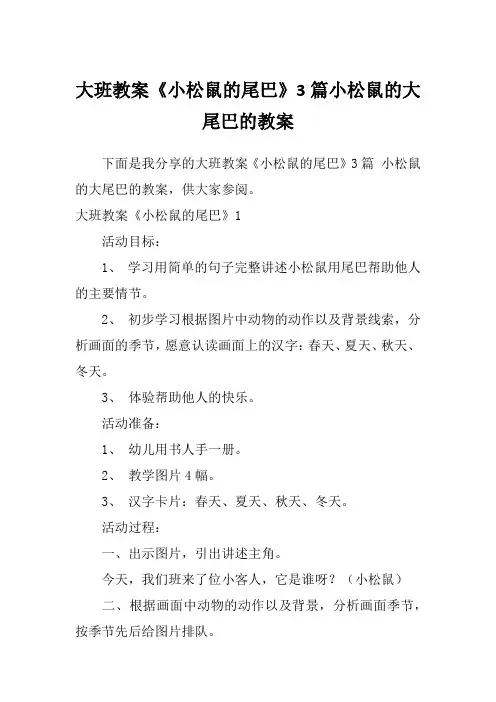 大班教案《小松鼠的尾巴》3篇小松鼠的大尾巴的教案

下面是我分享的大班教案《小松鼠的尾巴》3篇 小松鼠的大尾巴的教案，供大家参阅。

大班教案《小松鼠的尾巴》1

活动目标：

1、 学习用简单的句子完整讲述小松鼠用尾巴帮助他人的主要情节。

2、 初步学习根据图片中动物的动作以及背景线索，分析画面的季节，愿意认读画面上的汉字：春天、夏天、秋天、冬天。

3、 体验帮助他人的快乐。

活动准备：

1、 幼儿用书人手一册。

2、 教学图片4幅。

3、 汉字卡片：春天、夏天、秋天、冬天。

活动过程：

一、出示图片，引出讲述主角。

今天，我们班来了位小客人，它是谁呀？（小松鼠）

二、根据画面中动物的动作以及背景，分析画面季节，按季节先后给图片排队。